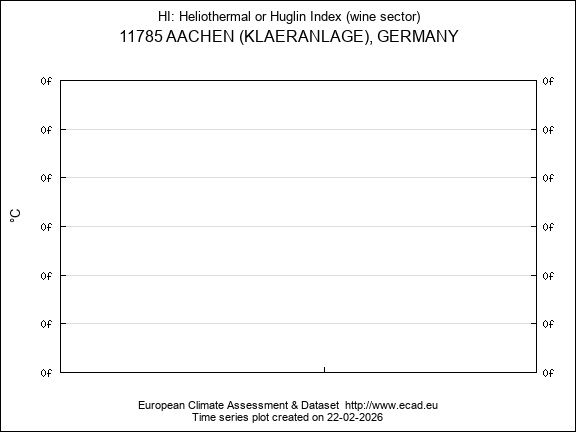 HI: Heliothermal or Huglin Index (wine sector)
11785 AACHEN (KLAERANLAGE), GERMANY

°C

0f 0f
0f 0f
0f 0f
0f 0f
0f 0f
0f 0f
0f 0f

European Climate Assessment & Dataset http://www.ecad.eu
Time series plot created on 22-02-2026